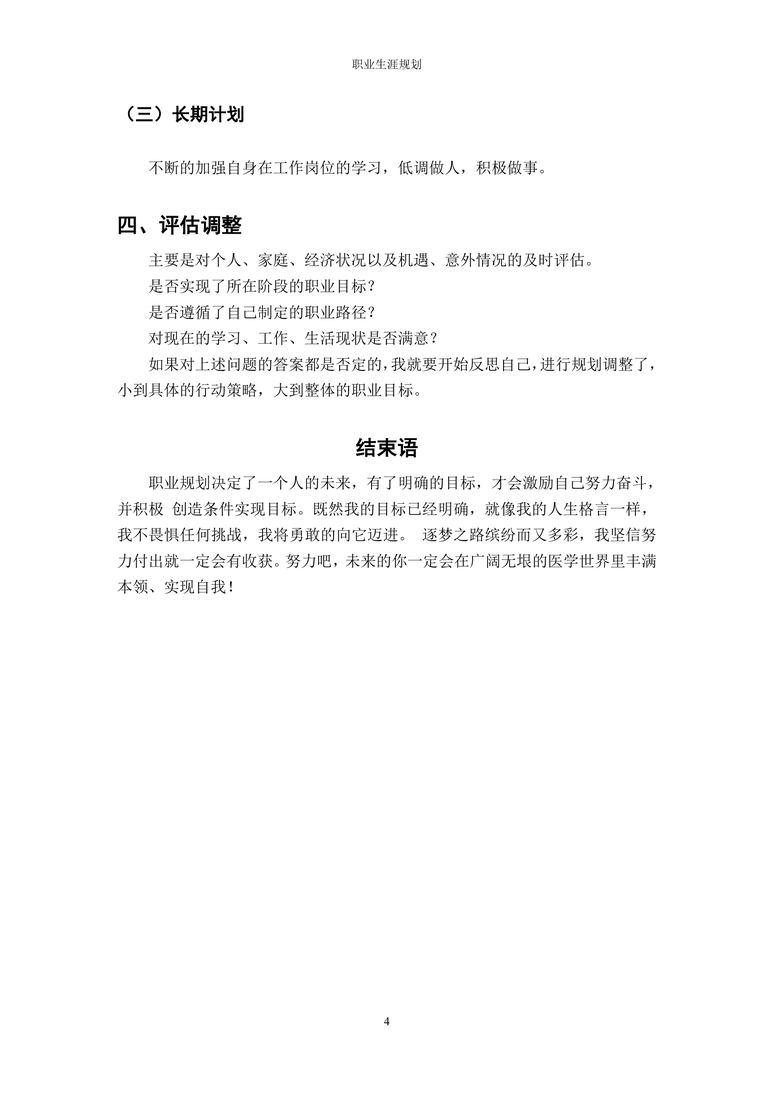 职业生涯规划

（三）长期计划

不断的加强自身在工作岗位的学习，低调做人，积极做事。

四、评估调整

主要是对个人、家庭、经济状况以及机遇、意外情况的及时评估。
是否实现了所在阶段的职业目标？
是否遵循了自己制定的职业路径？
对现在的学习、工作、生活现状是否满意？
如果对上述问题的答案都是否定的，我就要开始反思自己，进行规划调整了，小到具体的行动策略，大到整体的职业目标。

结束语

职业规划决定了一个人的未来，有了明确的目标，才会激励自己努力奋斗，并积极 创造条件实现目标。既然我的目标已经明确，就像我的人生格言一样，我不畏惧任何挑战，我将勇敢的向它迈进。 逐梦之路缤纷而又多彩，我坚信努力付出就一定会有收获。努力吧，未来的你一定会在广阔无垠的医学世界里丰满本领、实现自我！

4